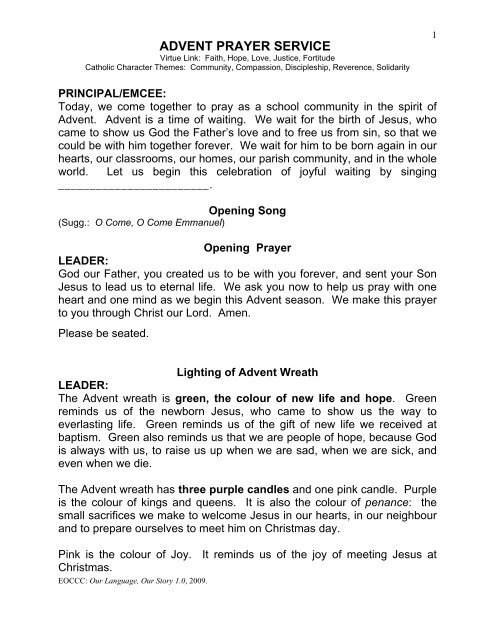 1

ADVENT PRAYER SERVICE
Virtue Link: Faith, Hope, Love, Justice, Fortitude
Catholic Character Themes: Community, Compassion, Discipleship, Reverence, Solidarity

PRINCIPAL/EMCEE:
Today, we come together to pray as a school community in the spirit of Advent. Advent is a time of waiting. We wait for the birth of Jesus, who came to show us God the Father's love and to free us from sin, so that we could be with him together forever. We wait for him to be born again in our hearts, our classrooms, our homes, our parish community, and in the whole world. Let us begin this celebration of joyful waiting by singing ________________________.

Opening Song
(Sugg.: O Come, O Come Emmanuel)

Opening Prayer
LEADER:
God our Father, you created us to be with you forever, and sent your Son Jesus to lead us to eternal life. We ask you now to help us pray with one heart and one mind as we begin this Advent season. We make this prayer to you through Christ our Lord. Amen.

Please be seated.

Lighting of Advent Wreath
LEADER:
The Advent wreath is green, the colour of new life and hope. Green reminds us of the newborn Jesus, who came to show us the way to everlasting life. Green reminds us of the gift of new life we received at baptism. Green also reminds us that we are people of hope, because God is always with us, to raise us up when we are sad, when we are sick, and even when we die.

The Advent wreath has three purple candles and one pink candle. Purple is the colour of kings and queens. It is also the colour of penance: the small sacrifices we make to welcome Jesus in our hearts, in our neighbour and to prepare ourselves to meet him on Christmas day.

Pink is the colour of Joy. It reminds us of the joy of meeting Jesus at Christmas.

EOCCC: Our Language, Our Story 1.0, 2009.